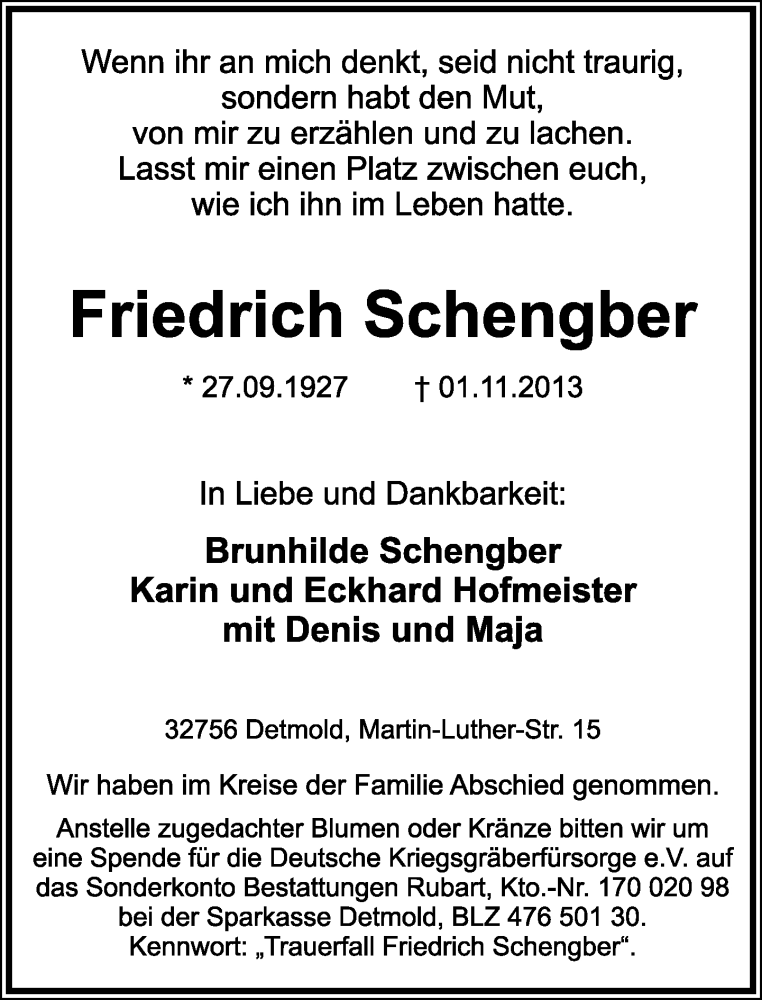 Wenn ihr an mich denkt, seid nicht traurig, sondern habt den Mut, von mir zu erzählen und zu lachen. Lasst mir einen Platz zwischen euch, wie ich ihn im Leben hatte.

Friedrich Schengber

* 27.09.1927 † 01.11.2013

In Liebe und Dankbarkeit:

Brunhilde Schengber
Karin und Eckhard Hofmeister
mit Denis und Maja

32756 Detmold, Martin-Luther-Str. 15

Wir haben im Kreise der Familie Abschied genommen.

Anstelle zugedachter Blumen oder Kränze bitten wir um eine Spende für die Deutsche Kriegsgräberfürsorge e.V. auf das Sonderkonto Bestattungen Rubart, Kto.-Nr. 170 020 98 bei der Sparkasse Detmold, BLZ 476 501 30. Kennwort: „Trauerfall Friedrich Schengber“.